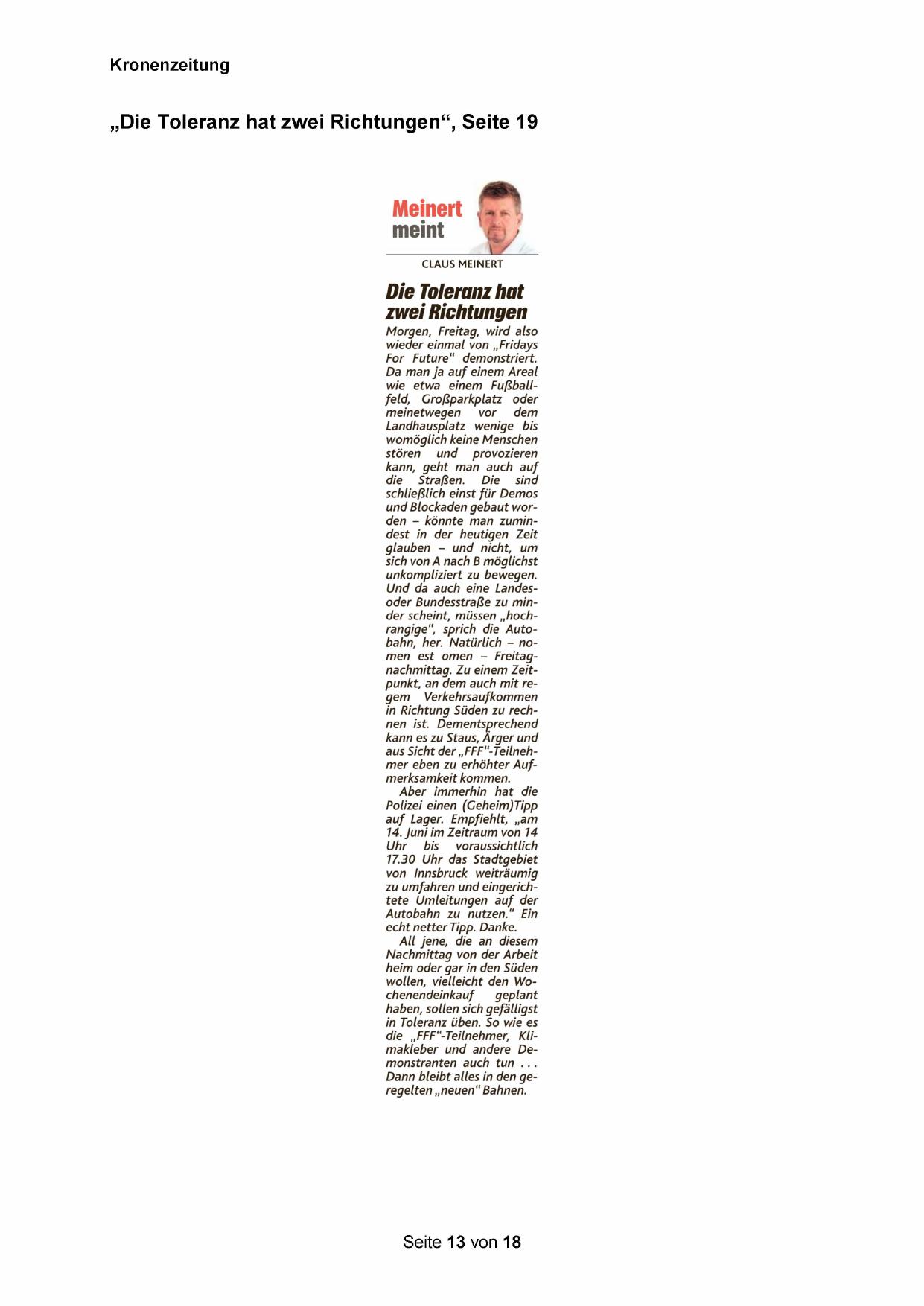 Kronenzeitung

„Die Toleranz hat zwei Richtungen“, Seite 19

Meinert meint

CLAUS MEINERT

Die Toleranz hat zwei Richtungen

Morgen, Freitag, wird also wieder einmal von „Fridays For Future“ demonstriert. Da man ja auf einem Areal wie etwa einem Fußballfeld, Großparkplatz oder meinetwegen vor dem Landhausplatz wenige bis womöglich keine Menschen stören und provozieren kann, geht man auch auf die Straßen. Die sind schließlich einst für Demos und Blockaden gebaut worden – könnte man zumindest in der heutigen Zeit glauben – und nicht, um sich von A nach B möglichst unkompliziert zu bewegen. Und da auch eine Landes- oder Bundesstraße zu minder scheint, müssen „hochrangige“, sprich die Autobahn, her. Natürlich – nomen est omen – Freitagnachmittag. Zu einem Zeitpunkt, an dem auch mit regem Verkehrsaufkommen in Richtung Süden zu rechnen ist. Dementsprechend kann es zu Staus, Ärger und aus Sicht der „FFF“-Teilnehmer eben zu erhöhter Aufmerksamkeit kommen.

Aber immerhin hat die Polizei einen (Geheim)Tipp auf Lager. Empfiehlt, „am 14. Juni im Zeitraum von 14 Uhr bis voraussichtlich 17.30 Uhr das Stadtgebiet von Innsbruck weiträumig zu umfahren und eingerichtete Umleitungen auf der Autobahn zu nutzen.“ Ein echt netter Tipp. Danke.

All jene, die an diesem Nachmittag von der Arbeit heim oder gar in den Süden wollen, vielleicht den Wochenendeinkauf geplant haben, sollen sich gefälligst in Toleranz üben. So wie es die „FFF“-Teilnehmer, Klimakleber und andere Demonstranten auch tun . . . Dann bleibt alles in den geregelten „neuen“ Bahnen.

Seite 13 von 18